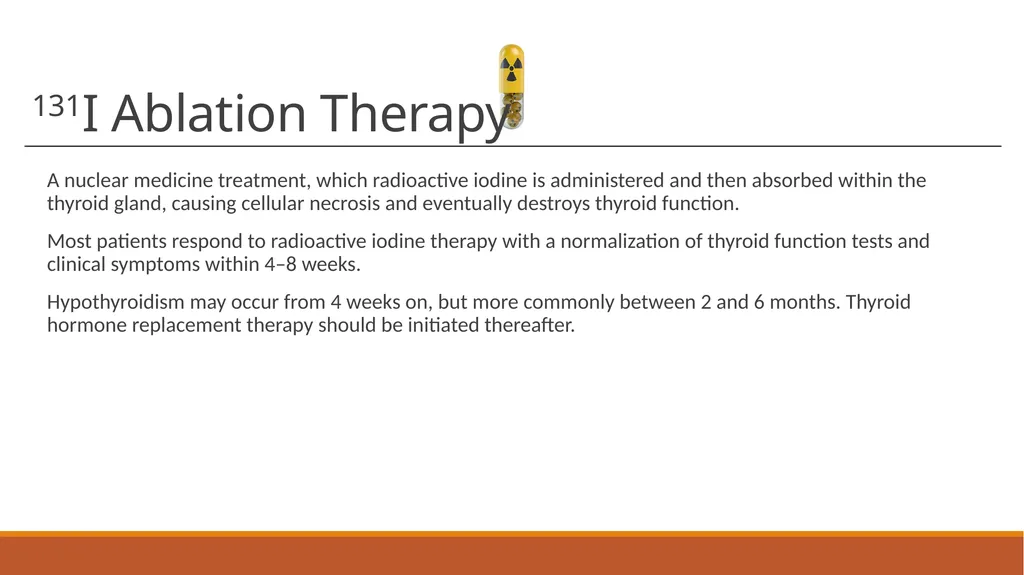 $^{131}$I Ablation Therapy

A nuclear medicine treatment, which radioactive iodine is administered and then absorbed within the thyroid gland, causing cellular necrosis and eventually destroys thyroid function.

Most patients respond to radioactive iodine therapy with a normalization of thyroid function tests and clinical symptoms within 4–8 weeks.

Hypothyroidism may occur from 4 weeks on, but more commonly between 2 and 6 months. Thyroid hormone replacement therapy should be initiated thereafter.